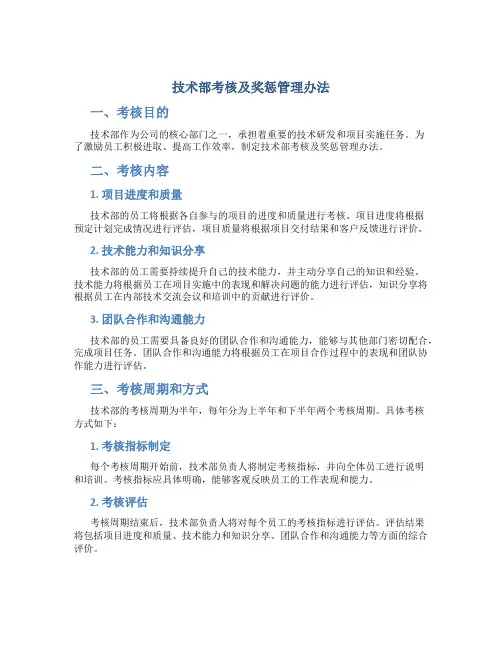 技术部考核及奖惩管理办法

一、考核目的

技术部作为公司的核心部门之一，承担着重要的技术研发和项目实施任务。为了激励员工积极进取、提高工作效率，制定技术部考核及奖惩管理办法。

二、考核内容

1. 项目进度和质量

技术部的员工将根据各自参与的项目的进度和质量进行考核。项目进度将根据预定计划完成情况进行评估，项目质量将根据项目交付结果和客户反馈进行评价。

2. 技术能力和知识分享

技术部的员工需要持续提升自己的技术能力，并主动分享自己的知识和经验。技术能力将根据员工在项目实施中的表现和解决问题的能力进行评估，知识分享将根据员工在内部技术交流会议和培训中的贡献进行评价。

3. 团队合作和沟通能力

技术部的员工需要具备良好的团队合作和沟通能力，能够与其他部门密切配合，完成项目任务。团队合作和沟通能力将根据员工在项目合作过程中的表现和团队协作能力进行评估。

三、考核周期和方式

技术部的考核周期为半年，每年分为上半年和下半年两个考核周期。具体考核方式如下：

1. 考核指标制定

每个考核周期开始前，技术部负责人将制定考核指标，并向全体员工进行说明和培训。考核指标应具体明确，能够客观反映员工的工作表现和能力。

2. 考核评估

考核周期结束后，技术部负责人将对每个员工的考核指标进行评估。评估结果将包括项目进度和质量、技术能力和知识分享、团队合作和沟通能力等方面的综合评价。